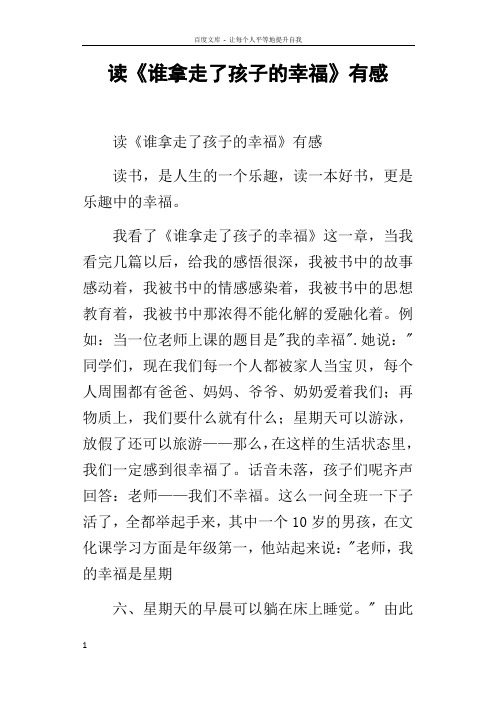 百度文库 - 让每个人平等地提升自我

读《谁拿走了孩子的幸福》有感

读《谁拿走了孩子的幸福》有感

读书，是人生的一个乐趣，读一本好书，更是乐趣中的幸福。

我看了《谁拿走了孩子的幸福》这一章，当我看完几篇以后，给我的感悟很深，我被书中的故事感动着，我被书中的情感感染着，我被书中的思想教育着，我被书中那浓得不能化解的爱融化着。例如：当一位老师上课的题目是"我的幸福".她说："同学们，现在我们每一个人都被家人当宝贝，每个人周围都有爸爸、妈妈、爷爷、奶奶爱着我们；再物质上，我们要什么就有什么；星期天可以游泳，放假了还可以旅游——那么，在这样的生活状态里，我们一定感到很幸福了。话音未落，孩子们呢齐声回答：老师——我们不幸福。这么一问全班一下子活了，全都举起手来，其中一个10岁的男孩，在文化课学习方面是年级第一，他站起来说："老师，我的幸福是星期

六、星期天的早晨可以躺在床上睡觉。" 由此

1